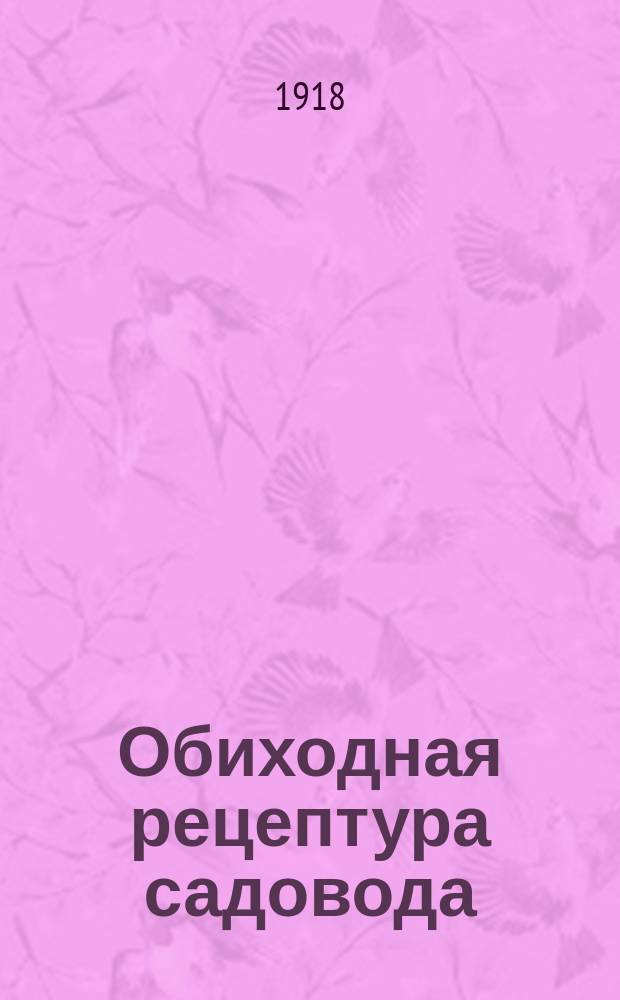 1918

Обиходная рецептура садовода